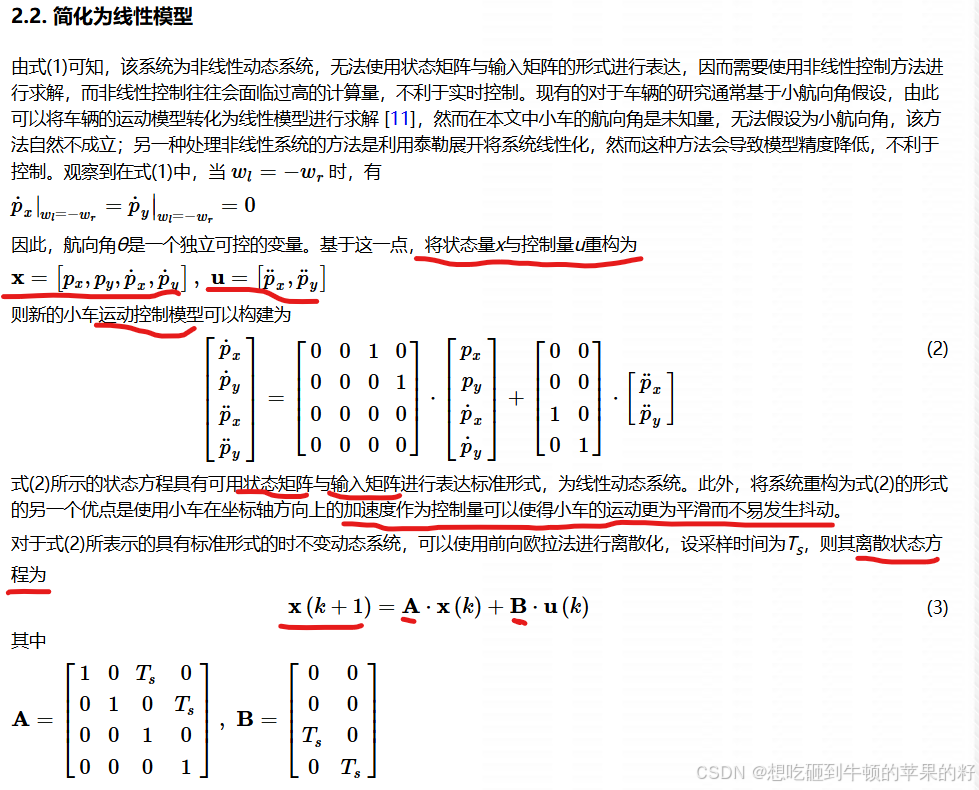 2.2. 简化为线性模型

由式(1)可知，该系统为非线性动态系统，无法使用状态矩阵与输入矩阵的形式进行表达，因而需要使用非线性控制方法进行求解，而非线性控制往往会面临过高的计算量，不利于实时控制。现有的对于车辆的研究通常基于小航向角假设，由此可以将车辆的运动模型转化为线性模型进行求解 [11]，然而在本文中小车的航向角是未知量，无法假设为小航向角，该方法自然不成立；另一种处理非线性系统的方法是利用泰勒展开将系统线性化，然而这种方法会导致模型精度降低，不利于控制。观察到在式(1)中，当 $w_l = -w_r$ 时，有

$\dot{p}_x|_{w_l=-w_r} = \dot{p}_y|_{w_l=-w_r} = 0$

因此，航向角$\theta$是一个独立可控的变量。基于这一点，将状态量$x$与控制量$u$重构为

$\mathbf{x} = [p_x, p_y, \dot{p}_x, \dot{p}_y]$，$\mathbf{u} = [\ddot{p}_x, \ddot{p}_y]$

则新的小车运动控制模型可以构建为

$\begin{bmatrix} \dot{p}_x \\ \dot{p}_y \\ \ddot{p}_x \\ \ddot{p}_y \end{bmatrix} = \begin{bmatrix} 0 & 0 & 1 & 0 \\ 0 & 0 & 0 & 1 \\ 0 & 0 & 0 & 0 \\ 0 & 0 & 0 & 0 \end{bmatrix} \cdot \begin{bmatrix} p_x \\ p_y \\ \dot{p}_x \\ \dot{p}_y \end{bmatrix} + \begin{bmatrix} 0 & 0 \\ 0 & 0 \\ 1 & 0 \\ 0 & 1 \end{bmatrix} \cdot \begin{bmatrix} \ddot{p}_x \\ \ddot{p}_y \end{bmatrix}$ (2)

式(2)所示的状态方程具有可用状态矩阵与输入矩阵进行表达标准形式，为线性动态系统。此外，将系统重构为式(2)的形式的另一个优点是使用小车在坐标轴方向上的加速度作为控制量可以使得小车的运动更为平滑而不易发生抖动。

对于式(2)所表示的具有标准形式的时不变动态系统，可以使用前向欧拉法进行离散化，设采样时间为$T_s$，则其离散状态方程为

$\mathbf{x}(k+1) = \mathbf{A} \cdot \mathbf{x}(k) + \mathbf{B} \cdot \mathbf{u}(k)$ (3)

其中

$\mathbf{A} = \begin{bmatrix} 1 & 0 & T_s & 0 \\ 0 & 1 & 0 & T_s \\ 0 & 0 & 1 & 0 \\ 0 & 0 & 0 & 1 \end{bmatrix}$，$\mathbf{B} = \begin{bmatrix} 0 & 0 \\ 0 & 0 \\ T_s & 0 \\ 0 & T_s \end{bmatrix}$

CSDN @想吃砸到牛顿的苹果的籽